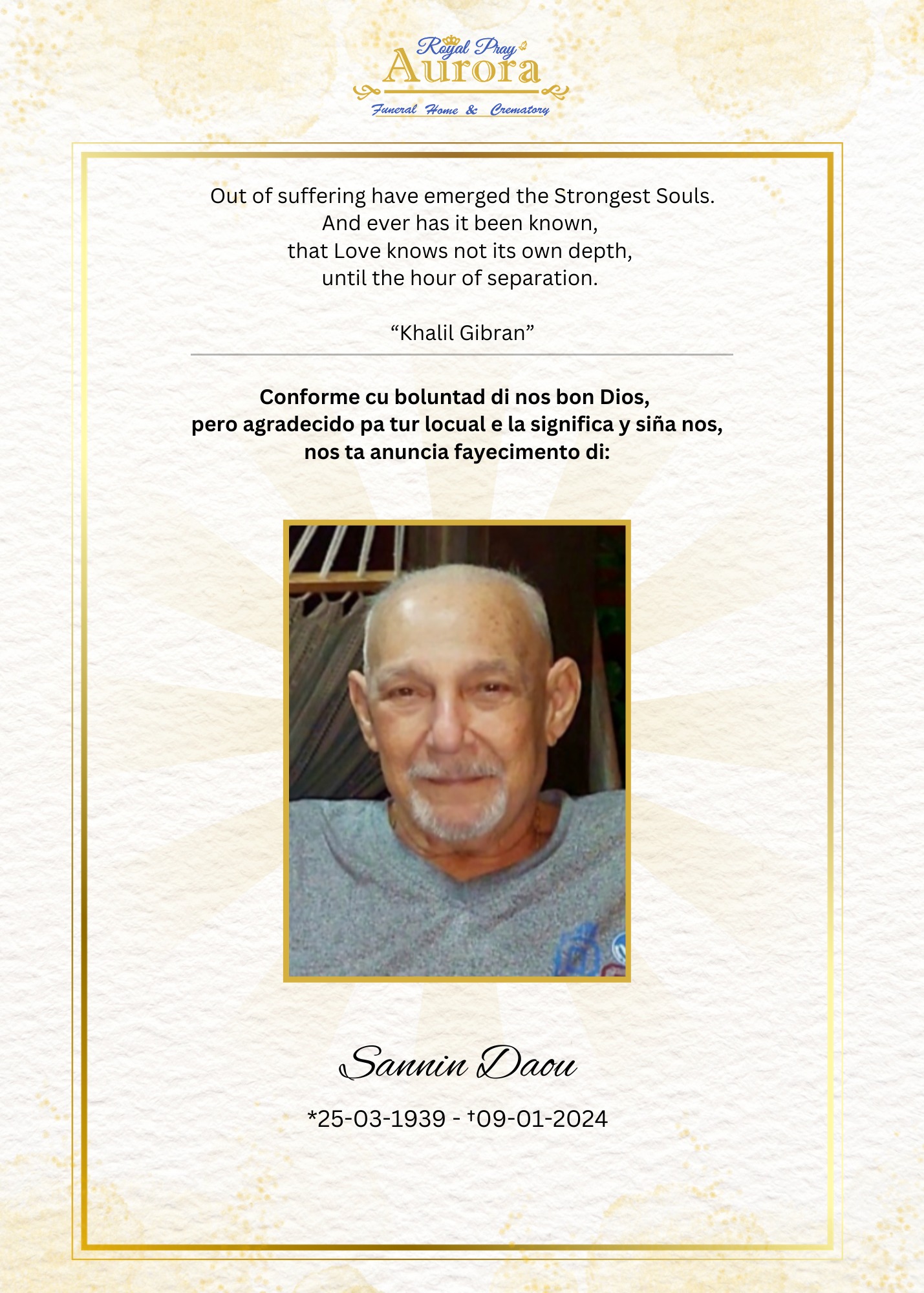 Royal Pray
Aurora
Funeral Home & Crematory

Out of suffering have emerged the Strongest Souls.
And ever has it been known,
that Love knows not its own depth,
until the hour of separation.

“Khalil Gibran”

**Conforme cu boluntad di nos bon Dios,
pero agradecido pa tur locual e la significa y siña nos,
nos ta anuncia fayecimento di:**

Sannin Daou

*25-03-1939 - †09-01-2024